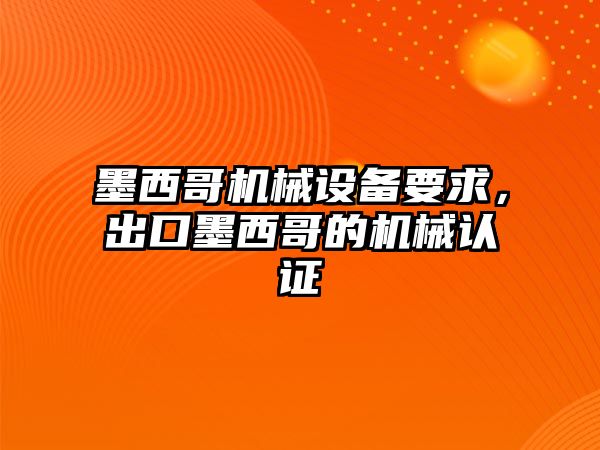 墨西哥机械设备要求，出口墨西哥的机械认证